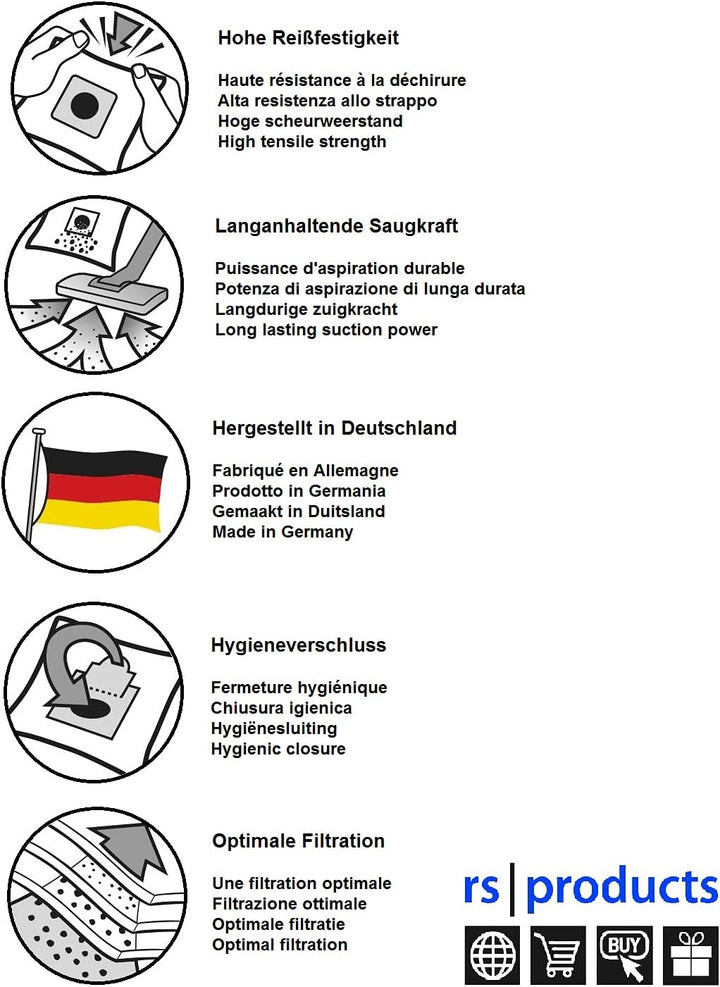 Hohe Reißfestigkeit

Haute résistance à la déchirure
Alta resistenza allo strappo
Hoge scheurweerstand
High tensile strength

Langanhaltende Saugkraft

Puissance d'aspiration durable
Potenza di aspirazione di lunga durata
Langdurige zuigkracht
Long lasting suction power

Hergestellt in Deutschland

Fabriqué en Allemagne
Prodotto in Germania
Gemaakt in Duitsland
Made in Germany

Hygieneverschluss

Fermeture hygiénique
Chiusura igienica
Hygiënesluiting
Hygienic closure

Optimale Filtration

Une filtration optimale
Filtrazione ottimale
Optimale filtratie
Optimal filtration

rs | products

BUY